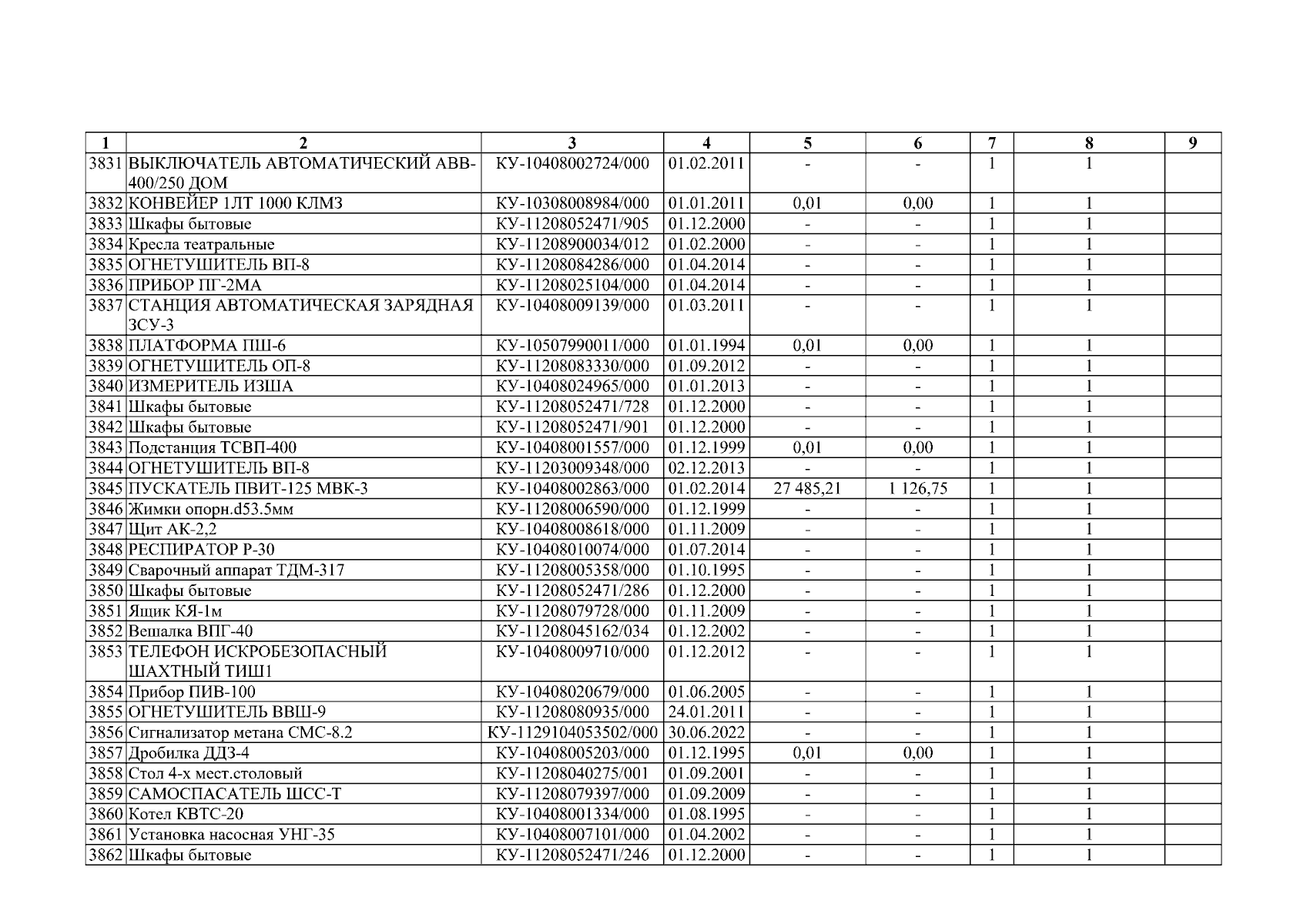 | 1 | 2 | 3 | 4 | 5 | 6 | 7 | 8 | 9 |
|---|---|---|---|---|---|---|---|---|
| 3831 | ВЫКЛЮЧАТЕЛЬ АВТОМАТИЧЕСКИЙ АВВ-400/250 ДОМ | КУ-10408002724/000 | 01.02.2011 | - | - | 1 | 1 | |
| 3832 | КОНВЕЙЕР 1ЛТ 1000 КЛМЗ | КУ-10308008984/000 | 01.01.2011 | 0,01 | 0,00 | 1 | 1 | |
| 3833 | Шкафы бытовые | КУ-11208052471/905 | 01.12.2000 | - | - | 1 | 1 | |
| 3834 | Кресла театральные | КУ-11208900034/012 | 01.02.2000 | - | - | 1 | 1 | |
| 3835 | ОГНЕТУШИТЕЛЬ ВП-8 | КУ-11208084286/000 | 01.04.2014 | - | - | 1 | 1 | |
| 3836 | ПРИБОР ПГ-2МА | КУ-11208025104/000 | 01.04.2014 | - | - | 1 | 1 | |
| 3837 | СТАНЦИЯ АВТОМАТИЧЕСКАЯ ЗАРЯДНАЯ ЗСУ-3 | КУ-10408009139/000 | 01.03.2011 | - | - | 1 | 1 | |
| 3838 | ПЛАТФОРМА ПШ-6 | КУ-10507990011/000 | 01.01.1994 | 0,01 | 0,00 | 1 | 1 | |
| 3839 | ОГНЕТУШИТЕЛЬ ОП-8 | КУ-11208083330/000 | 01.09.2012 | - | - | 1 | 1 | |
| 3840 | ИЗМЕРИТЕЛЬ ИЗША | КУ-10408024965/000 | 01.01.2013 | - | - | 1 | 1 | |
| 3841 | Шкафы бытовые | КУ-11208052471/728 | 01.12.2000 | - | - | 1 | 1 | |
| 3842 | Шкафы бытовые | КУ-11208052471/901 | 01.12.2000 | - | - | 1 | 1 | |
| 3843 | Подстанция ТСВП-400 | КУ-10408001557/000 | 01.12.1999 | 0,01 | 0,00 | 1 | 1 | |
| 3844 | ОГНЕТУШИТЕЛЬ ВП-8 | КУ-11203009348/000 | 02.12.2013 | - | - | 1 | 1 | |
| 3845 | ПУСКАТЕЛЬ ПВИТ-125 МВК-3 | КУ-10408002863/000 | 01.02.2014 | 27 485,21 | 1 126,75 | 1 | 1 | |
| 3846 | Жимки опорн.d53.5мм | КУ-11208006590/000 | 01.12.1999 | - | - | 1 | 1 | |
| 3847 | Щит АК-2,2 | КУ-10408008618/000 | 01.11.2009 | - | - | 1 | 1 | |
| 3848 | РЕСПИРАТОР Р-30 | КУ-10408010074/000 | 01.07.2014 | - | - | 1 | 1 | |
| 3849 | Сварочный аппарат ТДМ-317 | КУ-11208005358/000 | 01.10.1995 | - | - | 1 | 1 | |
| 3850 | Шкафы бытовые | КУ-11208052471/286 | 01.12.2000 | - | - | 1 | 1 | |
| 3851 | Ящик КЯ-1м | КУ-11208079728/000 | 01.11.2009 | - | - | 1 | 1 | |
| 3852 | Вешалка ВПГ-40 | КУ-11208045162/034 | 01.12.2002 | - | - | 1 | 1 | |
| 3853 | ТЕЛЕФОН ИСКРОБЕЗОПАСНЫЙ ШАХТНЫЙ ТИШ1 | КУ-10408009710/000 | 01.12.2012 | - | - | 1 | 1 | |
| 3854 | Прибор ПИВ-100 | КУ-10408020679/000 | 01.06.2005 | - | - | 1 | 1 | |
| 3855 | ОГНЕТУШИТЕЛЬ ВВШ-9 | КУ-11208080935/000 | 24.01.2011 | - | - | 1 | 1 | |
| 3856 | Сигнализатор метана СМС-8.2 | КУ-1129104053502/000 | 30.06.2022 | - | - | 1 | 1 | |
| 3857 | Дробилка ДДЗ-4 | КУ-10408005203/000 | 01.12.1995 | 0,01 | 0,00 | 1 | 1 | |
| 3858 | Стол 4-х мест.столовый | КУ-11208040275/001 | 01.09.2001 | - | - | 1 | 1 | |
| 3859 | САМОСПАСАТЕЛЬ ШСС-Т | КУ-11208079397/000 | 01.09.2009 | - | - | 1 | 1 | |
| 3860 | Котел КВТС-20 | КУ-10408001334/000 | 01.08.1995 | - | - | 1 | 1 | |
| 3861 | Установка насосная УНГ-35 | КУ-10408007101/000 | 01.04.2002 | - | - | 1 | 1 | |
| 3862 | Шкафы бытовые | КУ-11208052471/246 | 01.12.2000 | - | - | 1 | 1 | |